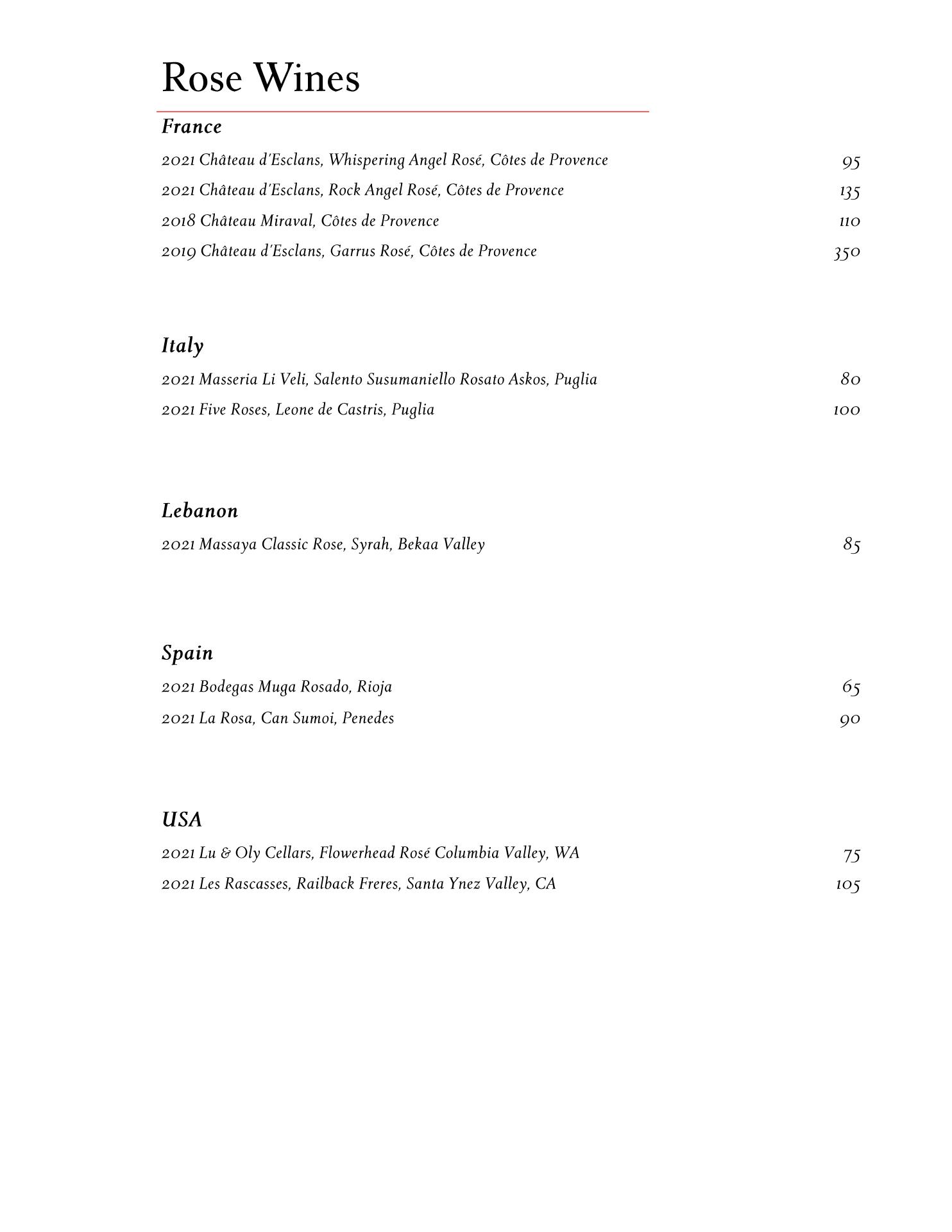 Rose Wines

France

2021 Château d'Esclans, Whispering Angel Rosé, Côtes de Provence 95

2021 Château d'Esclans, Rock Angel Rosé, Côtes de Provence 135

2018 Château Miraval, Côtes de Provence 110

2019 Château d'Esclans, Garrus Rosé, Côtes de Provence 350

Italy

2021 Masseria Li Veli, Salento Susumaniello Rosato Askos, Puglia 80

2021 Five Roses, Leone de Castris, Puglia 100

Lebanon

2021 Massaya Classic Rose, Syrah, Bekaa Valley 85

Spain

2021 Bodegas Muga Rosado, Rioja 65

2021 La Rosa, Can Sumoi, Penedes 90

USA

2021 Lu & Oly Cellars, Flowerhead Rosé Columbia Valley, WA 75

2021 Les Rascasses, Railback Freres, Santa Ynez Valley, CA 105